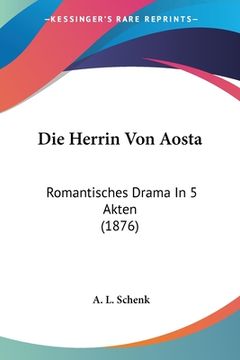 —KESSINGER'S RARE REPRINTS—

Die Herrin Von Aosta

Romantisches Drama In 5 Akten (1876)

A. L. Schenk